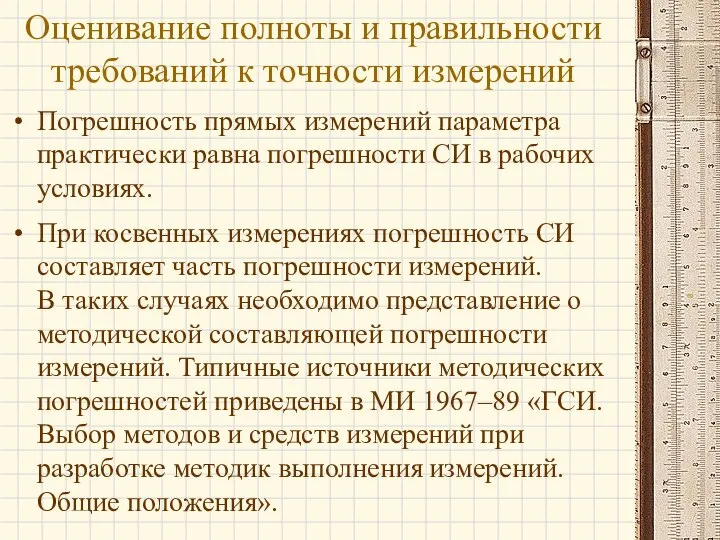 Оценивание полноты и правильности требований к точности измерений

• Погрешность прямых измерений параметра практически равна погрешности СИ в рабочих условиях.

• При косвенных измерениях погрешность СИ составляет часть погрешности измерений. В таких случаях необходимо представление о методической составляющей погрешности измерений. Типичные источники методических погрешностей приведены в МИ 1967–89 «ГСИ. Выбор методов и средств измерений при разработке методик выполнения измерений. Общие положения».